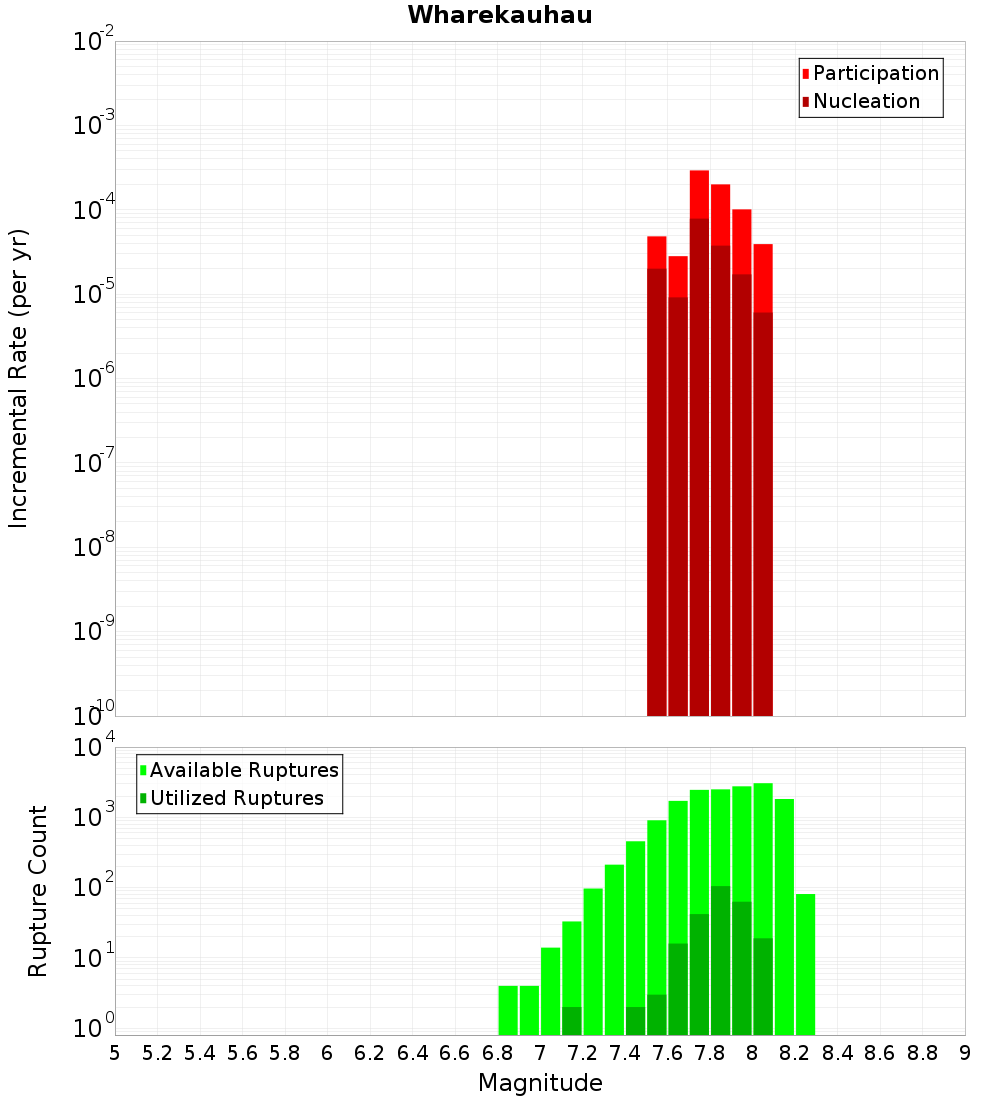 Wharekauhau

Participation
Nucleation

Incremental Rate (per yr)

$10^{-2}$
$10^{-3}$
$10^{-4}$
$10^{-5}$
$10^{-6}$
$10^{-7}$
$10^{-8}$
$10^{-9}$
$10^{-10}$

Available Ruptures
Utilized Ruptures

Rupture Count

$10^{4}$
$10^{3}$
$10^{2}$
$10^{1}$
$10^{0}$

5 5.2 5.4 5.6 5.8 6 6.2 6.4 6.6 6.8 7 7.2 7.4 7.6 7.8 8 8.2 8.4 8.6 8.8 9

Magnitude